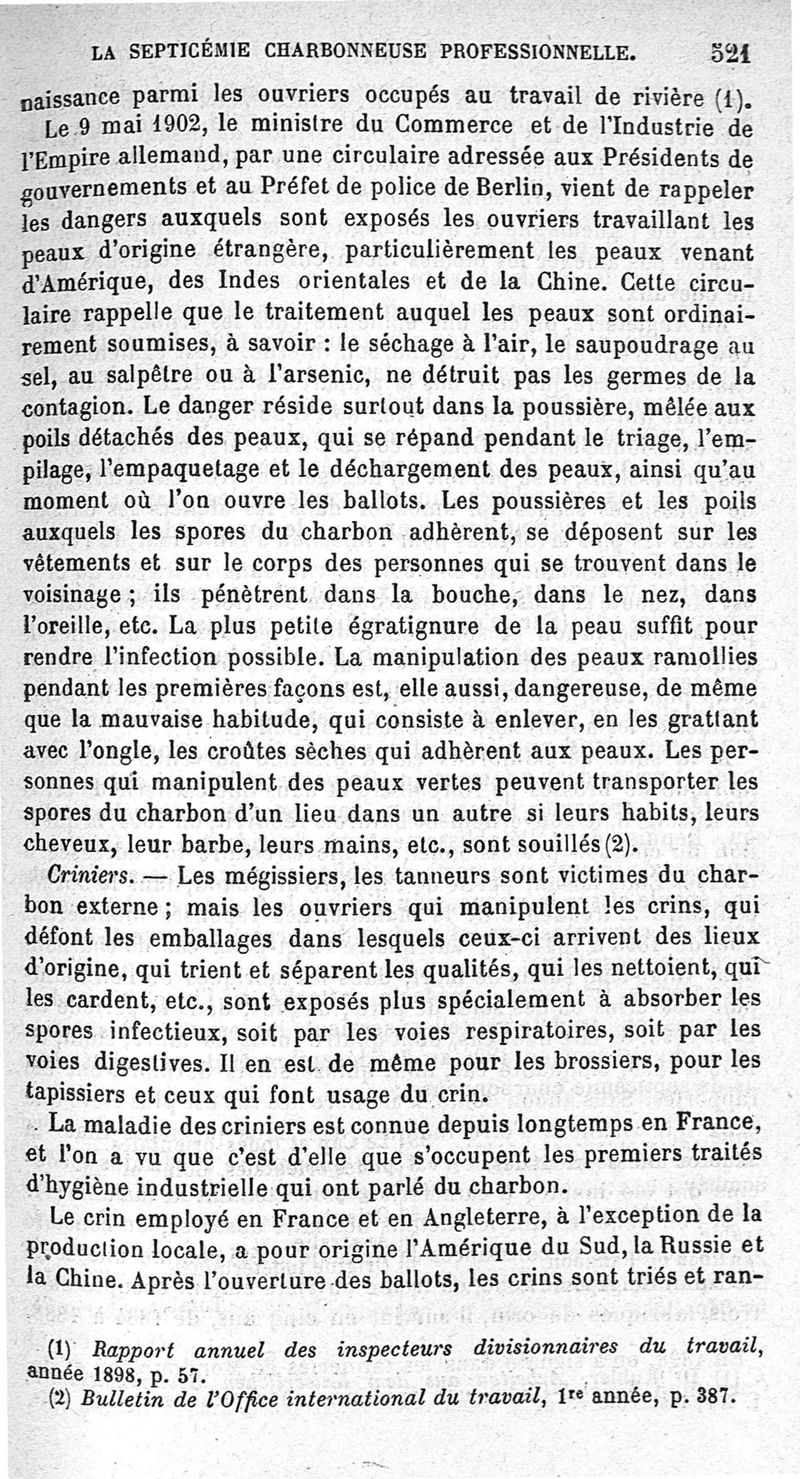 LA SEPTICÉMIE CHARBONNEUSE PROFESSIONNELLE. 521

naissance parmi les ouvriers occupés au travail de rivière (1).

Le 9 mai 1902, le ministre du Commerce et de l'Industrie de l'Empire allemand, par une circulaire adressée aux Présidents de gouvernements et au Préfet de police de Berlin, vient de rappeler les dangers auxquels sont exposés les ouvriers travaillant les peaux d'origine étrangère, particulièrement les peaux venant d'Amérique, des Indes orientales et de la Chine. Cette circulaire rappelle que le traitement auquel les peaux sont ordinairement soumises, à savoir : le séchage à l'air, le saupoudrage au sel, au salpêtre ou à l'arsenic, ne détruit pas les germes de la contagion. Le danger réside surtout dans la poussière, mêlée aux poils détachés des peaux, qui se répand pendant le triage, l'empilage, l'empaquetage et le déchargement des peaux, ainsi qu'au moment où l'on ouvre les ballots. Les poussières et les poils auxquels les spores du charbon adhèrent, se déposent sur les vêtements et sur le corps des personnes qui se trouvent dans le voisinage ; ils pénètrent dans la bouche, dans le nez, dans l'oreille, etc. La plus petite égratignure de la peau suffit pour rendre l'infection possible. La manipulation des peaux ramollies pendant les premières façons est, elle aussi, dangereuse, de même que la mauvaise habitude, qui consiste à enlever, en les grattant avec l'ongle, les croûtes sèches qui adhèrent aux peaux. Les personnes qui manipulent des peaux vertes peuvent transporter les spores du charbon d'un lieu dans un autre si leurs habits, leurs cheveux, leur barbe, leurs mains, etc., sont souillés (2).

Criniers. — Les mégissiers, les tanneurs sont victimes du charbon externe ; mais les ouvriers qui manipulent les crins, qui défont les emballages dans lesquels ceux-ci arrivent des lieux d'origine, qui trient et séparent les qualités, qui les nettoient, qui les cardent, etc., sont exposés plus spécialement à absorber les spores infectieux, soit par les voies respiratoires, soit par les voies digestives. Il en est de même pour les brossiers, pour les tapissiers et ceux qui font usage du crin.

La maladie des criniers est connue depuis longtemps en France, et l'on a vu que c'est d'elle que s'occupent les premiers traités d'hygiène industrielle qui ont parlé du charbon.

Le crin employé en France et en Angleterre, à l'exception de la production locale, a pour origine l'Amérique du Sud, la Russie et la Chine. Après l'ouverture des ballots, les crins sont triés et ran-

(1) Rapport annuel des inspecteurs divisionnaires du travail, année 1898, p. 57.
(2) Bulletin de l'Office international du travail, 1re année, p. 387.